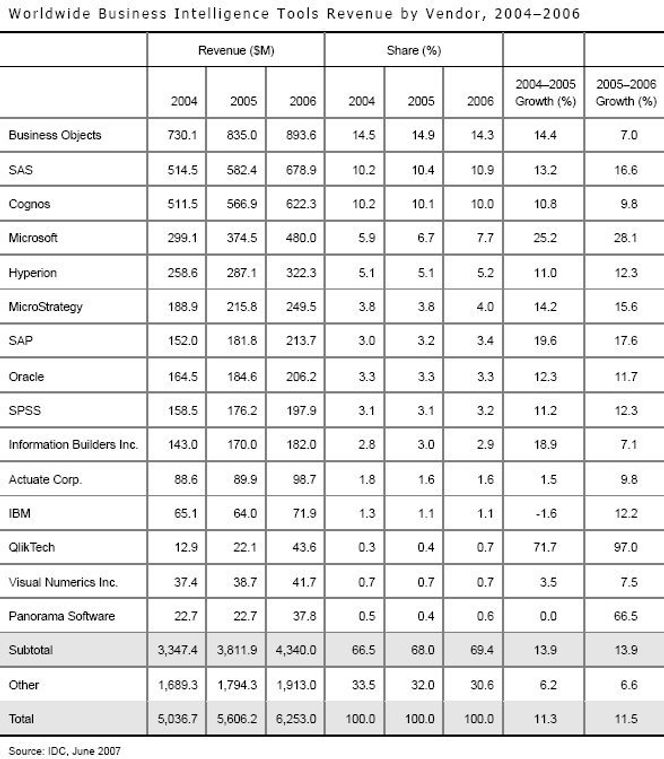 Worldwide Business Intelligence Tools Revenue by Vendor, 2004–2006

| | Revenue ($M) | | | Share (%) | | | | |
|---|---|---|---|---|---|---|---|---|
| | 2004 | 2005 | 2006 | 2004 | 2005 | 2006 | 2004–2005 Growth (%) | 2005–2006 Growth (%) |
| Business Objects | 730.1 | 835.0 | 893.6 | 14.5 | 14.9 | 14.3 | 14.4 | 7.0 |
| SAS | 514.5 | 582.4 | 678.9 | 10.2 | 10.4 | 10.9 | 13.2 | 16.6 |
| Cognos | 511.5 | 566.9 | 622.3 | 10.2 | 10.1 | 10.0 | 10.8 | 9.8 |
| Microsoft | 299.1 | 374.5 | 480.0 | 5.9 | 6.7 | 7.7 | 25.2 | 28.1 |
| Hyperion | 258.6 | 287.1 | 322.3 | 5.1 | 5.1 | 5.2 | 11.0 | 12.3 |
| MicroStrategy | 188.9 | 215.8 | 249.5 | 3.8 | 3.8 | 4.0 | 14.2 | 15.6 |
| SAP | 152.0 | 181.8 | 213.7 | 3.0 | 3.2 | 3.4 | 19.6 | 17.6 |
| Oracle | 164.5 | 184.6 | 206.2 | 3.3 | 3.3 | 3.3 | 12.3 | 11.7 |
| SPSS | 158.5 | 176.2 | 197.9 | 3.1 | 3.1 | 3.2 | 11.2 | 12.3 |
| Information Builders Inc. | 143.0 | 170.0 | 182.0 | 2.8 | 3.0 | 2.9 | 18.9 | 7.1 |
| Actuate Corp. | 88.6 | 89.9 | 98.7 | 1.8 | 1.6 | 1.6 | 1.5 | 9.8 |
| IBM | 65.1 | 64.0 | 71.9 | 1.3 | 1.1 | 1.1 | -1.6 | 12.2 |
| QlikTech | 12.9 | 22.1 | 43.6 | 0.3 | 0.4 | 0.7 | 71.7 | 97.0 |
| Visual Numerics Inc. | 37.4 | 38.7 | 41.7 | 0.7 | 0.7 | 0.7 | 3.5 | 7.5 |
| Panorama Software | 22.7 | 22.7 | 37.8 | 0.5 | 0.4 | 0.6 | 0.0 | 66.5 |
| Subtotal | 3,347.4 | 3,811.9 | 4,340.0 | 66.5 | 68.0 | 69.4 | 13.9 | 13.9 |
| Other | 1,689.3 | 1,794.3 | 1,913.0 | 33.5 | 32.0 | 30.6 | 6.2 | 6.6 |
| Total | 5,036.7 | 5,606.2 | 6,253.0 | 100.0 | 100.0 | 100.0 | 11.3 | 11.5 |

Source: IDC, June 2007